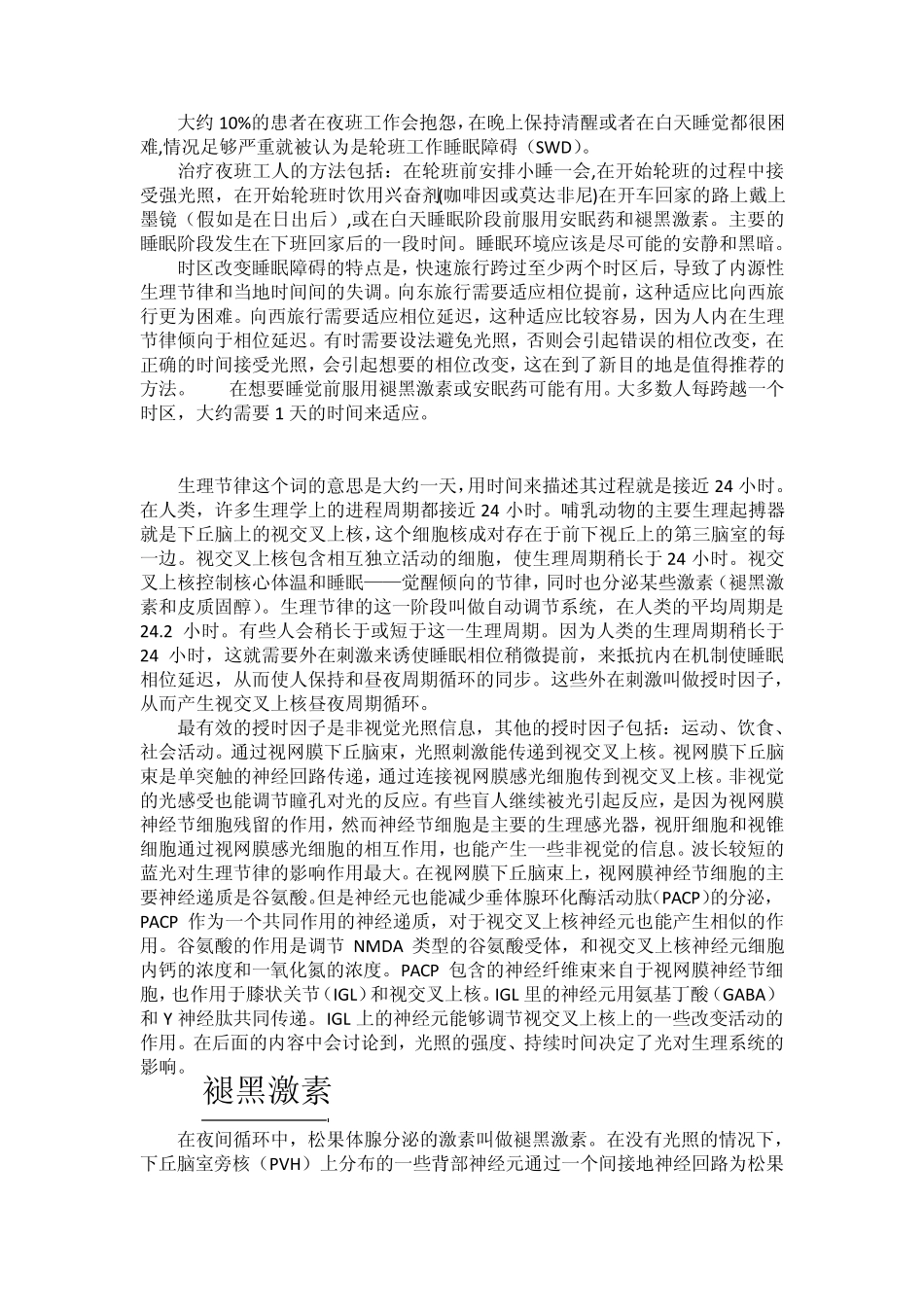 大约 10%的患者在夜班工作会抱怨，在晚上保持清醒或者在白天睡觉都很困难,情况足够严重就被认为是轮班工作睡眠障碍（SWD）。

治疗夜班工人的方法包括：在轮班前安排小睡一会,在开始轮班的过程中接受强光照，在开始轮班时饮用兴奋剂(咖啡因或莫达非尼)在开车回家的路上戴上墨镜（假如是在日出后）,或在白天睡眠阶段前服用安眠药和褪黑激素。主要的睡眠阶段发生在下班回家后的一段时间。睡眠环境应该是尽可能的安静和黑暗。

时区改变睡眠障碍的特点是，快速旅行跨过至少两个时区后，导致了内源性生理节律和当地时间间的失调。向东旅行需要适应相位提前，这种适应比向西旅行更为困难。向西旅行需要适应相位延迟，这种适应比较容易，因为人内在生理节律倾向于相位延迟。有时需要设法避免光照，否则会引起错误的相位改变，在正确的时间接受光照，会引起想要的相位改变，这在到了新目的地是值得推荐的方法。 在想要睡觉前服用褪黑激素或安眠药可能有用。大多数人每跨越一个时区，大约需要 1 天的时间来适应。

生理节律这个词的意思是大约一天，用时间来描述其过程就是接近 24 小时。在人类，许多生理学上的进程周期都接近 24 小时。哺乳动物的主要生理起搏器就是下丘脑上的视交叉上核，这个细胞核成对存在于前下视丘上的第三脑室的每一边。视交叉上核包含相互独立活动的细胞，使生理周期稍长于 24 小时。视交叉上核控制核心体温和睡眠——觉醒倾向的节律，同时也分泌某些激素（褪黑激素和皮质固醇）。生理节律的这一阶段叫做自动调节系统，在人类的平均周期是 24.2 小时。有些人会稍长于或短于这一生理周期。因为人类的生理周期稍长于 24 小时，这就需要外在刺激来诱使睡眠相位稍微提前，来抵抗内在机制使睡眠相位延迟，从而使人保持和昼夜周期循环的同步。这些外在刺激叫做授时因子，从而产生视交叉上核昼夜周期循环。

最有效的授时因子是非视觉光照信息，其他的授时因子包括：运动、饮食、社会活动。通过视网膜下丘脑束，光照刺激能传递到视交叉上核。视网膜下丘脑束是单突触的神经回路传递，通过连接视网膜感光细胞传到视交叉上核。非视觉的光感受也能调节瞳孔对光的反应。有些盲人继续被光引起反应，是因为视网膜神经节细胞残留的作用，然而神经节细胞是主要的生理感光器，视肝细胞和视锥细胞通过视网膜感光细胞的相互作用，也能产生一些非视觉的信息。波长较短的蓝光对生理节律的影响作用最大。在视网膜下丘脑束上，视网膜神经节细胞的主要神经递质是谷氨酸。但是神经元也能减少垂体腺环化酶活动肽（PACP）的分泌，PACP 作为一个共同作用的神经递质，对于视交叉上核神经元也能产生相似的作用。谷氨酸的作用是调节 NMDA 类型的谷氨酸受体，和视交叉上核神经元细胞内钙的浓度和一氧化氮的浓度。PACP 包含的神经纤维束来自于视网膜神经节细胞，也作用于膝状关节（IGL）和视交叉上核。IGL 里的神经元用氨基丁酸（GABA）和 Y 神经肽共同传递。IGL 上的神经元能够调节视交叉上核上的一些改变活动的作用。在后面的内容中会讨论到，光照的强度、持续时间决定了光对生理系统的影响。

褪黑激素

在夜间循环中，松果体腺分泌的激素叫做褪黑激素。在没有光照的情况下，下丘脑室旁核（PVH）上分布的一些背部神经元通过一个间接地神经回路为松果